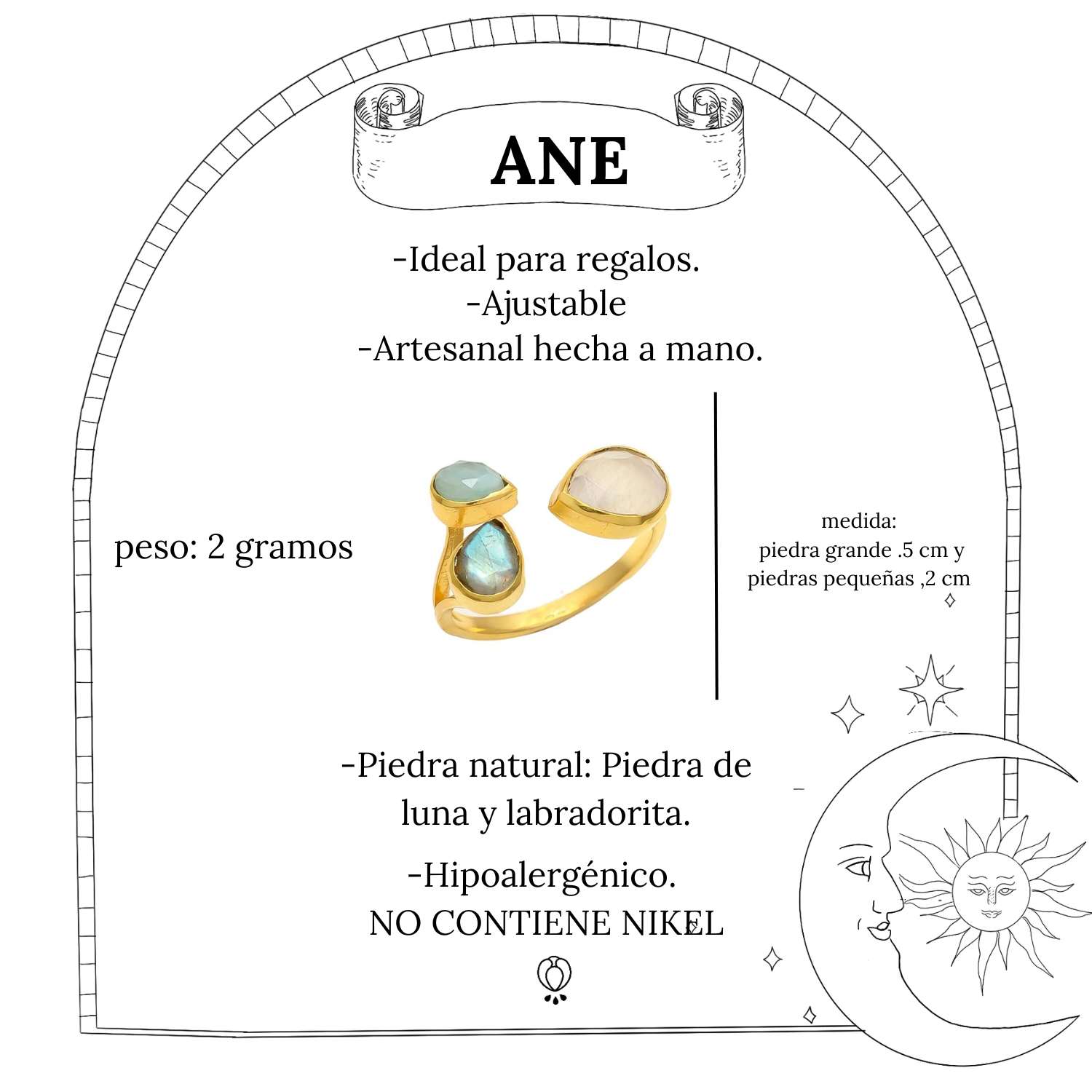 ANE

-Ideal para regalos.
-Ajustable
-Artesanal hecha a mano.

peso: 2 gramos

medida:
piedra grande .5 cm y
piedras pequeñas ,2 cm

-Piedra natural: Piedra de luna y labradorita.

-Hipoalergénico.
NO CONTIENE NIKEL